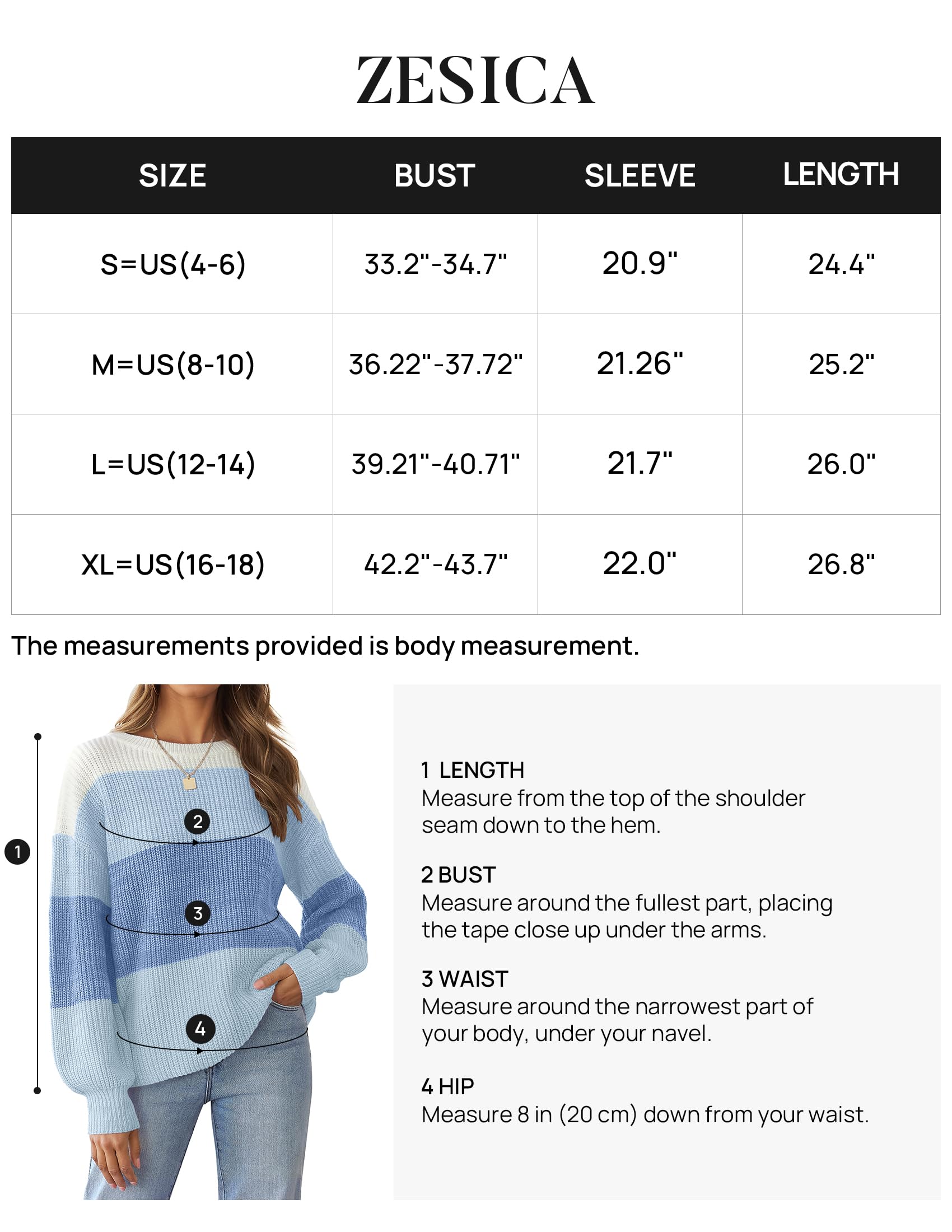 ZESICA

| SIZE | BUST | SLEEVE | LENGTH |
|---|---|---|---|
| S=US(4-6) | 33.2"-34.7" | 20.9" | 24.4" |
| M=US(8-10) | 36.22"-37.72" | 21.26" | 25.2" |
| L=US(12-14) | 39.21"-40.71" | 21.7" | 26.0" |
| XL=US(16-18) | 42.2"-43.7" | 22.0" | 26.8" |

The measurements provided is body measurement.

1

2

3

4

1 LENGTH
Measure from the top of the shoulder seam down to the hem.

2 BUST
Measure around the fullest part, placing the tape close up under the arms.

3 WAIST
Measure around the narrowest part of your body, under your navel.

4 HIP
Measure 8 in (20 cm) down from your waist.